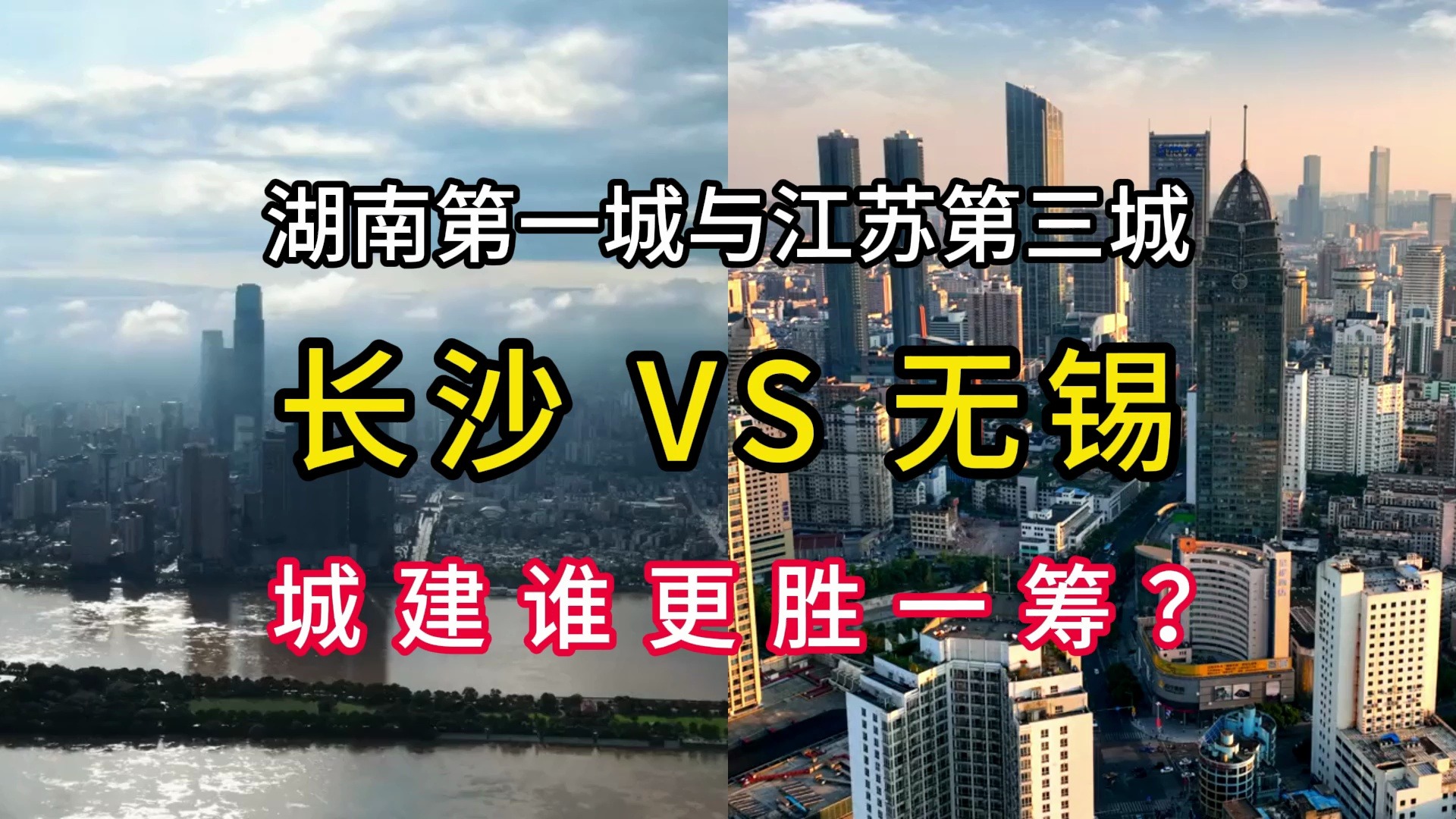 湖南第一城与江苏第三城

长沙 VS 无锡

城建谁更胜一筹？